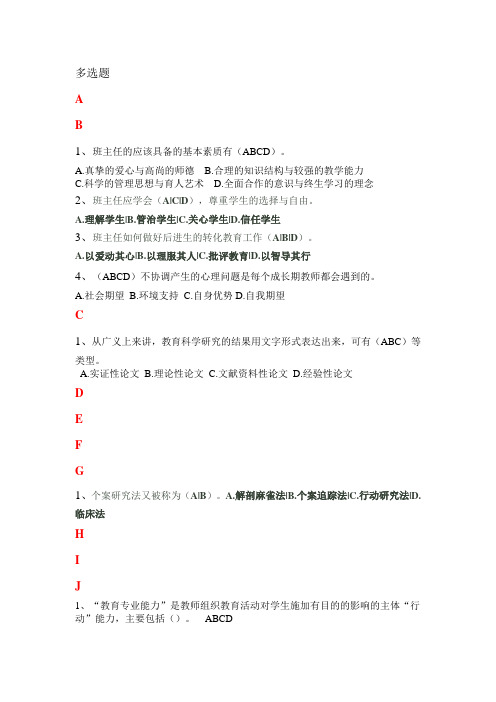 多选题

A

B

1、班主任的应该具备的基本素质有（ABCD）。

A.真挚的爱心与高尚的师德　B.合理的知识结构与较强的教学能力
C.科学的管理思想与育人艺术　D.全面合作的意识与终生学习的理念

2、班主任应学会（A|C|D），尊重学生的选择与自由。

A.理解学生|B.管治学生|C.关心学生|D.信任学生

3、班主任如何做好后进生的转化教育工作（A|B|D）。

A.以爱动其心|B.以理服其人|C.批评教育|D.以智导其行

4、（ABCD）不协调产生的心理问题是每个成长期教师都会遇到的。

A.社会期望 B.环境支持 C.自身优势 D.自我期望

C

1、从广义上来讲，教育科学研究的结果用文字形式表达出来，可有（ABC）等类型。

A.实证性论文 B.理论性论文 C.文献资料性论文 D.经验性论文

D

E

F

G

1、个案研究法又被称为（A|B）。A.解剖麻雀法|B.个案追踪法|C.行动研究法|D.临床法

H

I

J

1、“教育专业能力”是教师组织教育活动对学生施加有目的的影响的主体“行动”能力，主要包括（）。　ABCD